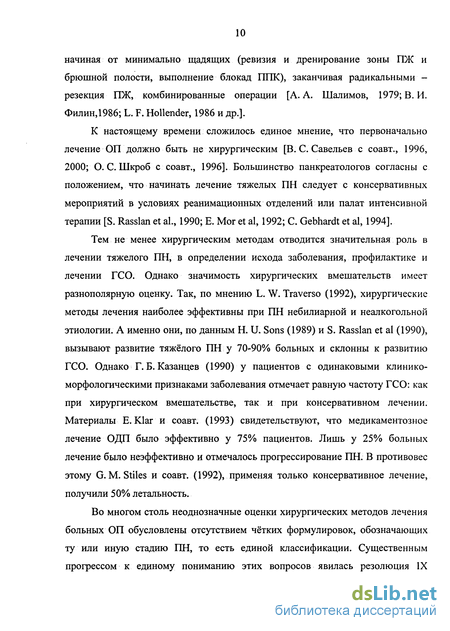 10

начиная от минимально щадящих (ревизия и дренирование зоны ПЖ и брюшной полости, выполнение блокад ППК), заканчивая радикальными – резекция ПЖ, комбинированные операции [А. А. Шалимов, 1979; В. И. Филин,1986; L. F. Hollender, 1986 и др.].

К настоящему времени сложилось единое мнение, что первоначально лечение ОП должно быть не хирургическим [В. С. Савельев с соавт., 1996, 2000; О. С. Шкроб с соавт., 1996]. Большинство панкреатологов согласны с положением, что начинать лечение тяжелых ПН следует с консервативных мероприятий в условиях реанимационных отделений или палат интенсивной терапии [S. Rasslan et al., 1990; E. Mor et al, 1992; C. Gebhardt et al, 1994].

Тем не менее хирургическим методам отводится значительная роль в лечении тяжелого ПН, в определении исхода заболевания, профилактике и лечении ГСО. Однако значимость хирургических вмешательств имеет разнополярную оценку. Так, по мнению L. W. Traverso (1992), хирургические методы лечения наиболее эффективны при ПН небилиарной и неалкогольной этиологии. А именно они, по данным H. U. Sons (1989) и S. Rasslan et al (1990), вызывают развитие тяжёлого ПН у 70-90% больных и склонны к развитию ГСО. Однако Г. Б. Казанцев (1990) у пациентов с одинаковыми клинико-морфологическими признаками заболевания отмечает равную частоту ГСО: как при хирургическом вмешательстве, так и при консервативном лечении. Материалы E. Klar и соавт. (1993) свидетельствуют, что медикаментозное лечение ОДП было эффективно у 75% пациентов. Лишь у 25% больных лечение было неэффективно и отмечалось прогрессирование ПН. В противовес этому G. M. Stiles и соавт. (1992), применяя только консервативное лечение, получили 50% летальность.

Во многом столь неоднозначные оценки хирургических методов лечения больных ОП обусловлены отсутствием чётких формулировок, обозначающих ту или иную стадию ПН, то есть единой классификации. Существенным прогрессом к единому пониманию этих вопросов явилась резолюция IX

dsLib.net
библиотека диссертаций